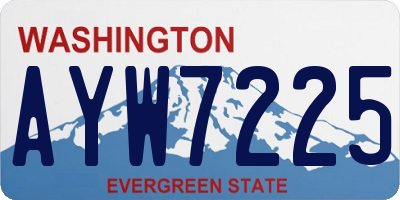 WASHINGTON

AYW7225

EVERGREEN STATE